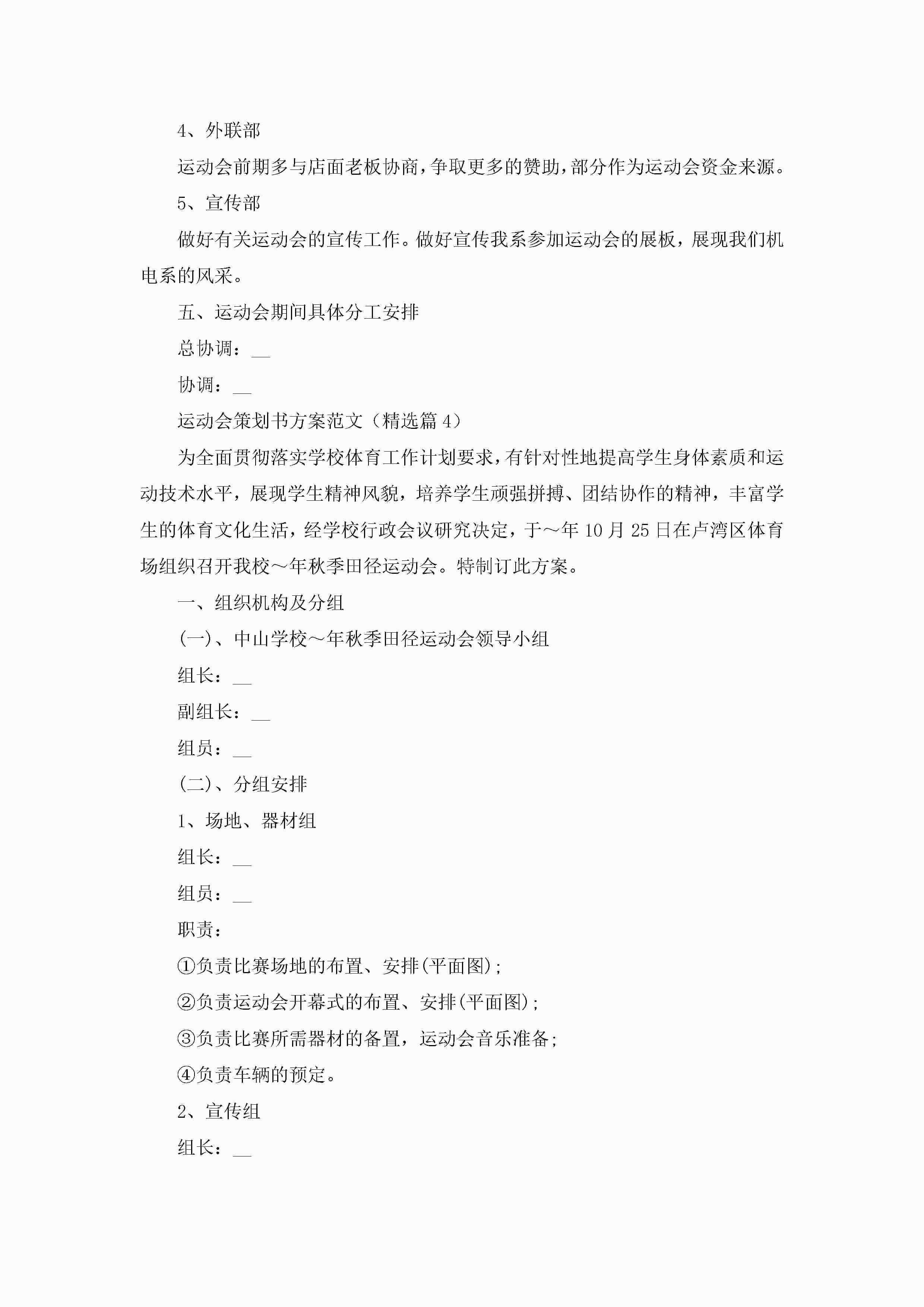 4、外联部

运动会前期多与店面老板协商，争取更多的赞助，部分作为运动会资金来源。

5、宣传部

做好有关运动会的宣传工作。做好宣传我系参加运动会的展板，展现我们机电系的风采。

五、运动会期间具体分工安排

总协调：__

协调：__

运动会策划书方案范文（精选篇4）

为全面贯彻落实学校体育工作计划要求，有针对性地提高学生身体素质和运动技术水平，展现学生精神风貌，培养学生顽强拼搏、团结协作的精神，丰富学生的体育文化生活，经学校行政会议研究决定，于～年10月25日在卢湾区体育场组织召开我校～年秋季田径运动会。特制订此方案。

一、组织机构及分组

(一)、中山学校～年秋季田径运动会领导小组

组长：__

副组长：__

组员：__

(二)、分组安排

1、场地、器材组

组长：__

组员：__

职责：

①负责比赛场地的布置、安排(平面图)；

②负责运动会开幕式的布置、安排(平面图)；

③负责比赛所需器材的备置，运动会音乐准备；

④负责车辆的预定。

2、宣传组

组长：__